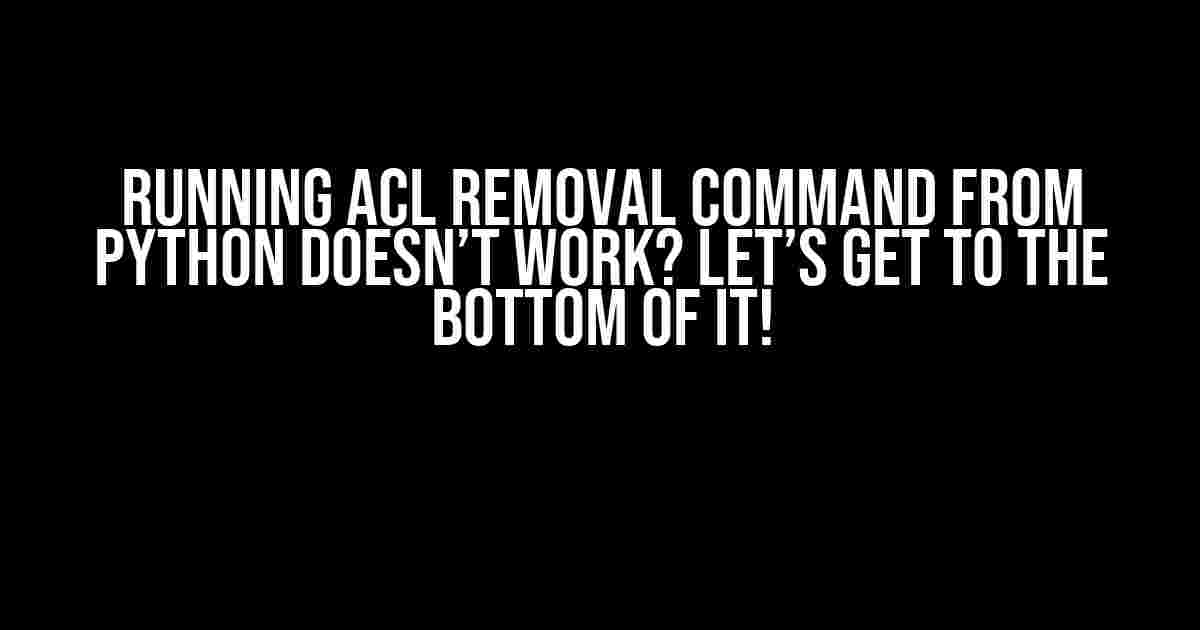 RUNNING ACL REMOVAL COMMAND FROM PYTHON DOESN'T WORK? LET'S GET TO THE BOTTOM OF IT!